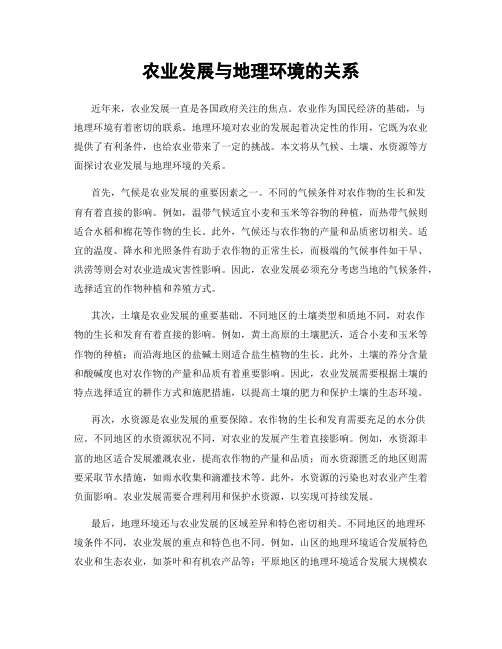 农业发展与地理环境的关系

近年来，农业发展一直是各国政府关注的焦点。农业作为国民经济的基础，与地理环境有着密切的联系。地理环境对农业的发展起着决定性的作用，它既为农业提供了有利条件，也给农业带来了一定的挑战。本文将从气候、土壤、水资源等方面探讨农业发展与地理环境的关系。

首先，气候是农业发展的重要因素之一。不同的气候条件对农作物的生长和发育有着直接的影响。例如，温带气候适宜小麦和玉米等谷物的种植，而热带气候则适合水稻和棉花等作物的生长。此外，气候还与农作物的产量和品质密切相关。适宜的温度、降水和光照条件有助于农作物的正常生长，而极端的气候事件如干旱、洪涝等则会对农业造成灾害性影响。因此，农业发展必须充分考虑当地的气候条件，选择适宜的作物种植和养殖方式。

其次，土壤是农业发展的重要基础。不同地区的土壤类型和质地不同，对农作物的生长和发育有着直接的影响。例如，黄土高原的土壤肥沃，适合小麦和玉米等作物的种植；而沿海地区的盐碱土则适合盐生植物的生长。此外，土壤的养分含量和酸碱度也对农作物的产量和品质有着重要影响。因此，农业发展需要根据土壤的特点选择适宜的耕作方式和施肥措施，以提高土壤的肥力和保护土壤的生态环境。

再次，水资源是农业发展的重要保障。农作物的生长和发育需要充足的水分供应。不同地区的水资源状况不同，对农业的发展产生着直接影响。例如，水资源丰富的地区适合发展灌溉农业，提高农作物的产量和品质；而水资源匮乏的地区则需要采取节水措施，如雨水收集和滴灌技术等。此外，水资源的污染也对农业产生着负面影响。农业发展需要合理利用和保护水资源，以实现可持续发展。

最后，地理环境还与农业发展的区域差异和特色密切相关。不同地区的地理环境条件不同，农业发展的重点和特色也不同。例如，山区的地理环境适合发展特色农业和生态农业，如茶叶和有机农产品等；平原地区的地理环境适合发展大规模农